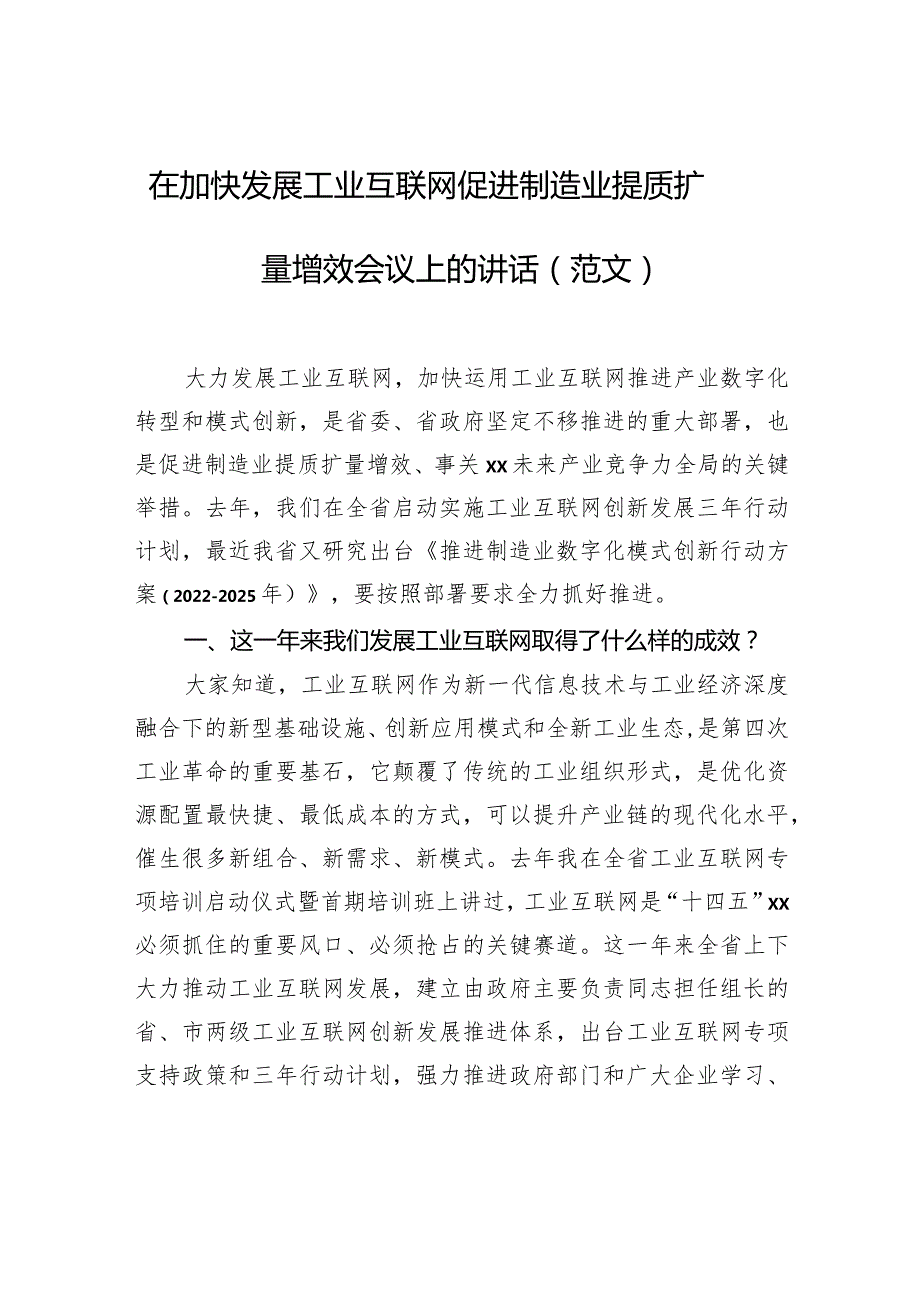 在加快发展工业互联网促进制造业提质扩量增效会议上的讲话（范文）

大力发展工业互联网，加快运用工业互联网推进产业数字化转型和模式创新，是省委、省政府坚定不移推进的重大部署，也是促进制造业提质扩量增效、事关xx未来产业竞争力全局的关键举措。去年，我们在全省启动实施工业互联网创新发展三年行动计划，最近我省又研究出台《推进制造业数字化模式创新行动方案（2022-2025年）》，要按照部署要求全力抓好推进。

一、这一年来我们发展工业互联网取得了什么样的成效？

大家知道，工业互联网作为新一代信息技术与工业经济深度融合下的新型基础设施、创新应用模式和全新工业生态，是第四次工业革命的重要基石，它颠覆了传统的工业组织形式，是优化资源配置最快捷、最低成本的方式，可以提升产业链的现代化水平，催生很多新组合、新需求、新模式。去年我在全省工业互联网专项培训启动仪式暨首期培训班上讲过，工业互联网是“十四五”xx必须抓住的重要风口、必须抢占的关键赛道。这一年来全省上下大力推动工业互联网发展，建立由政府主要负责同志担任组长的省、市两级工业互联网创新发展推进体系，出台工业互联网专项支持政策和三年行动计划，强力推进政府部门和广大企业学习、